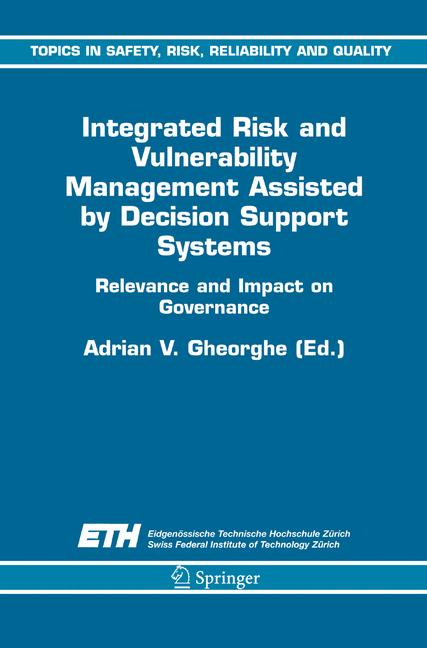 TOPICS IN SAFETY, RISK, RELIABILITY AND QUALITY

Integrated Risk and Vulnerability Management Assisted by Decision Support Systems

Relevance and Impact on Governance

Adrian V. Gheorghe (Ed.)

ETH

Eidgenössische Technische Hochschule Zürich
Swiss Federal Institute of Technology Zürich

Springer